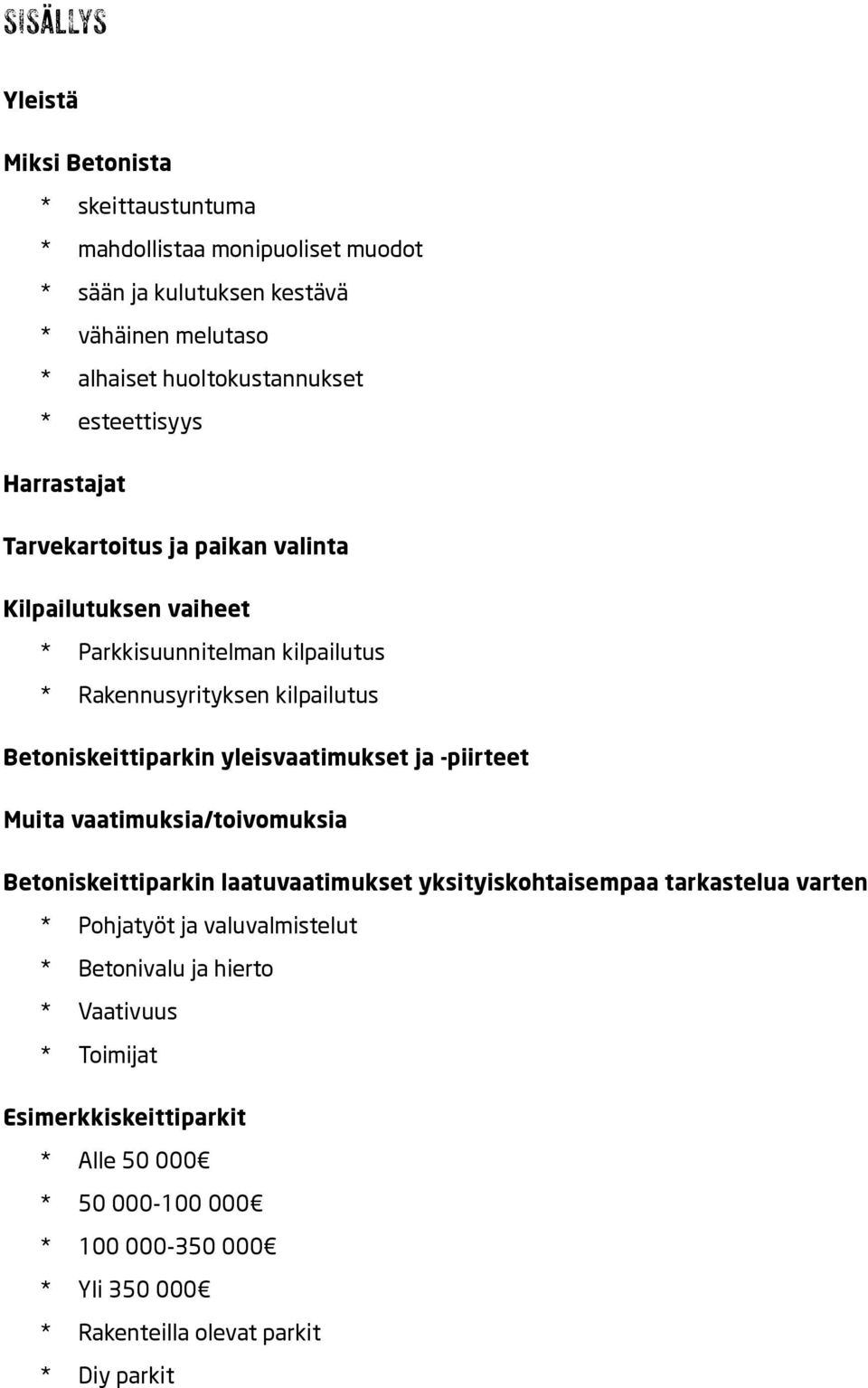 SISÄLLYS

Yleistä

Miksi Betonista

* skeittaustuntuma
* mahdollistaa monipuoliset muodot
* sään ja kulutuksen kestävä
* vähäinen melutaso
* alhaiset huoltokustannukset
* esteettisyys

Harrastajat

Tarvekartoitus ja paikan valinta

Kilpailutuksen vaiheet

* Parkkisuunnitelman kilpailutus
* Rakennusyrityksen kilpailutus

Betoniskeittiparkin yleisvaatimukset ja -piirteet

Muita vaatimuksia/toivomuksia

Betoniskeittiparkin laatuvaatimukset yksityiskohtaisempaa tarkastelua varten

* Pohjatyöt ja valuvalmistelut
* Betonivalu ja hierto
* Vaativuus
* Toimijat

Esimerkkiskeittiparkit

* Alle 50 000€
* 50 000-100 000€
* 100 000-350 000€
* Yli 350 000€
* Rakenteilla olevat parkit
* Diy parkit